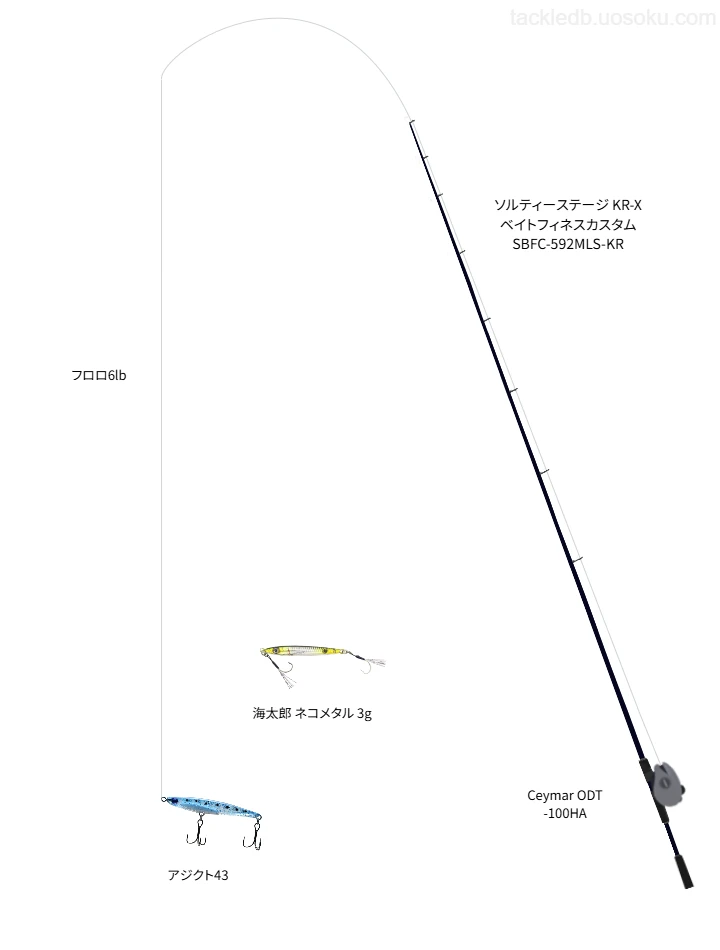 tackledb.uosoku.com

ソルティーステージ KR-X
ベイトフィネスカスタム
SBFC-592MLS-KR

フロロ6lb

海太郎 ネコメタル 3g

Ceymar ODT
-100HA

アジクト43